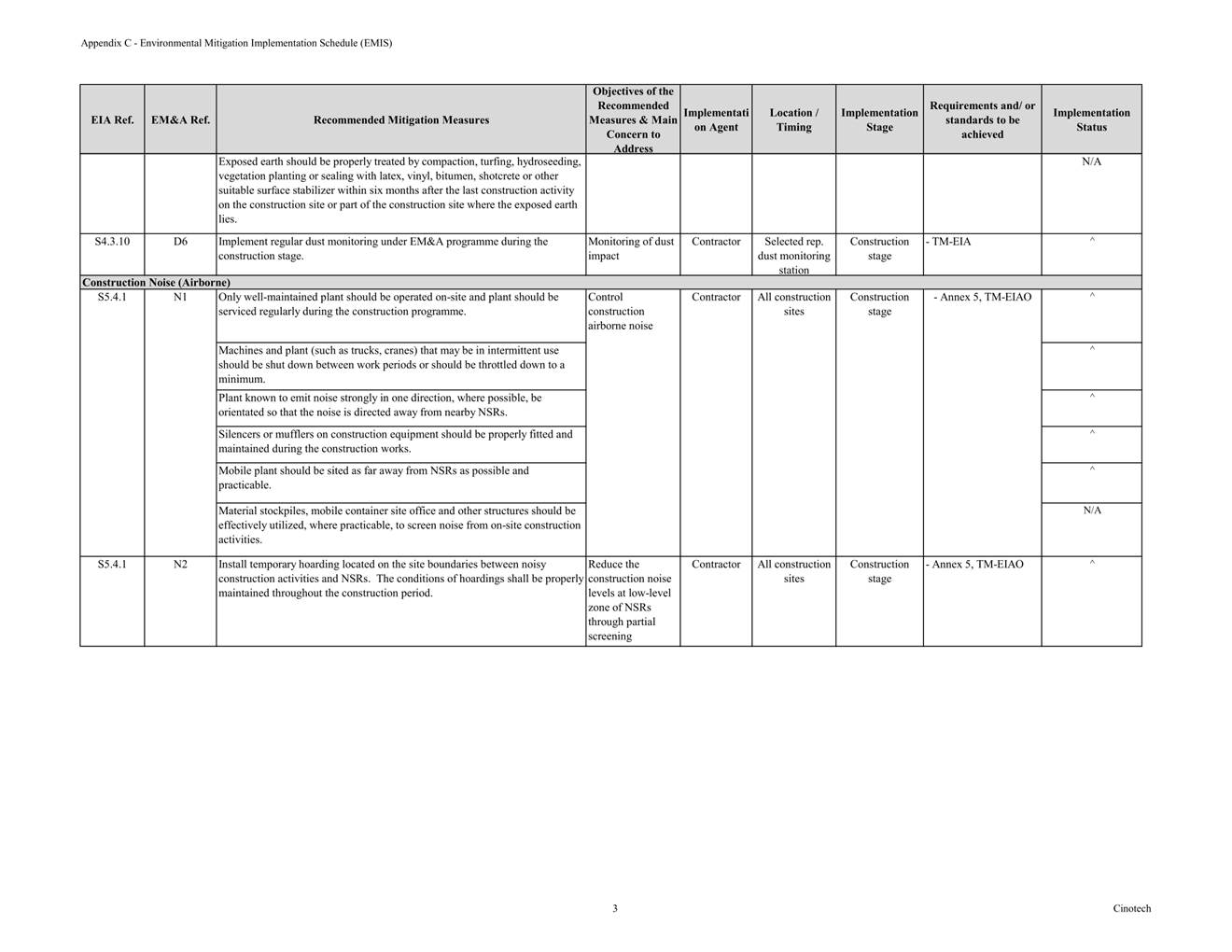 Appendix C - Environmental Mitigation Implementation Schedule (EMIS)

| EIA Ref. | EM&A Ref. | Recommended Mitigation Measures | Objectives of the Recommended Measures & Main Concern to Address | Implementation Agent | Location / Timing | Implementation Stage | Requirements and/ or standards to be achieved | Implementation Status |
|---|---|---|---|---|---|---|---|---|
| | | Exposed earth should be properly treated by compaction, turfing, hydroseeding, vegetation planting or sealing with latex, vinyl, bitumen, shotcrete or other suitable surface stabilizer within six months after the last construction activity on the construction site or part of the construction site where the exposed earth lies. | | | | | | N/A |
| S4.3.10 | D6 | Implement regular dust monitoring under EM&A programme during the construction stage. | Monitoring of dust impact | Contractor | Selected rep. dust monitoring station | Construction stage | - TM-EIA | ^ |
| Construction Noise (Airborne) | | | | | | | | |
| S5.4.1 | N1 | Only well-maintained plant should be operated on-site and plant should be serviced regularly during the construction programme. | Control construction airborne noise | Contractor | All construction sites | Construction stage | - Annex 5, TM-EIAO | ^ |
| | | Machines and plant (such as trucks, cranes) that may be in intermittent use should be shut down between work periods or should be throttled down to a minimum. | | | | | | ^ |
| | | Plant known to emit noise strongly in one direction, where possible, be orientated so that the noise is directed away from nearby NSRs. | | | | | | ^ |
| | | Silencers or mufflers on construction equipment should be properly fitted and maintained during the construction works. | | | | | | ^ |
| | | Mobile plant should be sited as far away from NSRs as possible and practicable. | | | | | | ^ |
| | | Material stockpiles, mobile container site office and other structures should be effectively utilized, where practicable, to screen noise from on-site construction activities. | | | | | | N/A |
| S5.4.1 | N2 | Install temporary hoarding located on the site boundaries between noisy construction activities and NSRs. The conditions of hoardings shall be properly maintained throughout the construction period. | Reduce the construction noise levels at low-level zone of NSRs through partial screening | Contractor | All construction sites | Construction stage | - Annex 5, TM-EIAO | ^ |

3

Cinotech